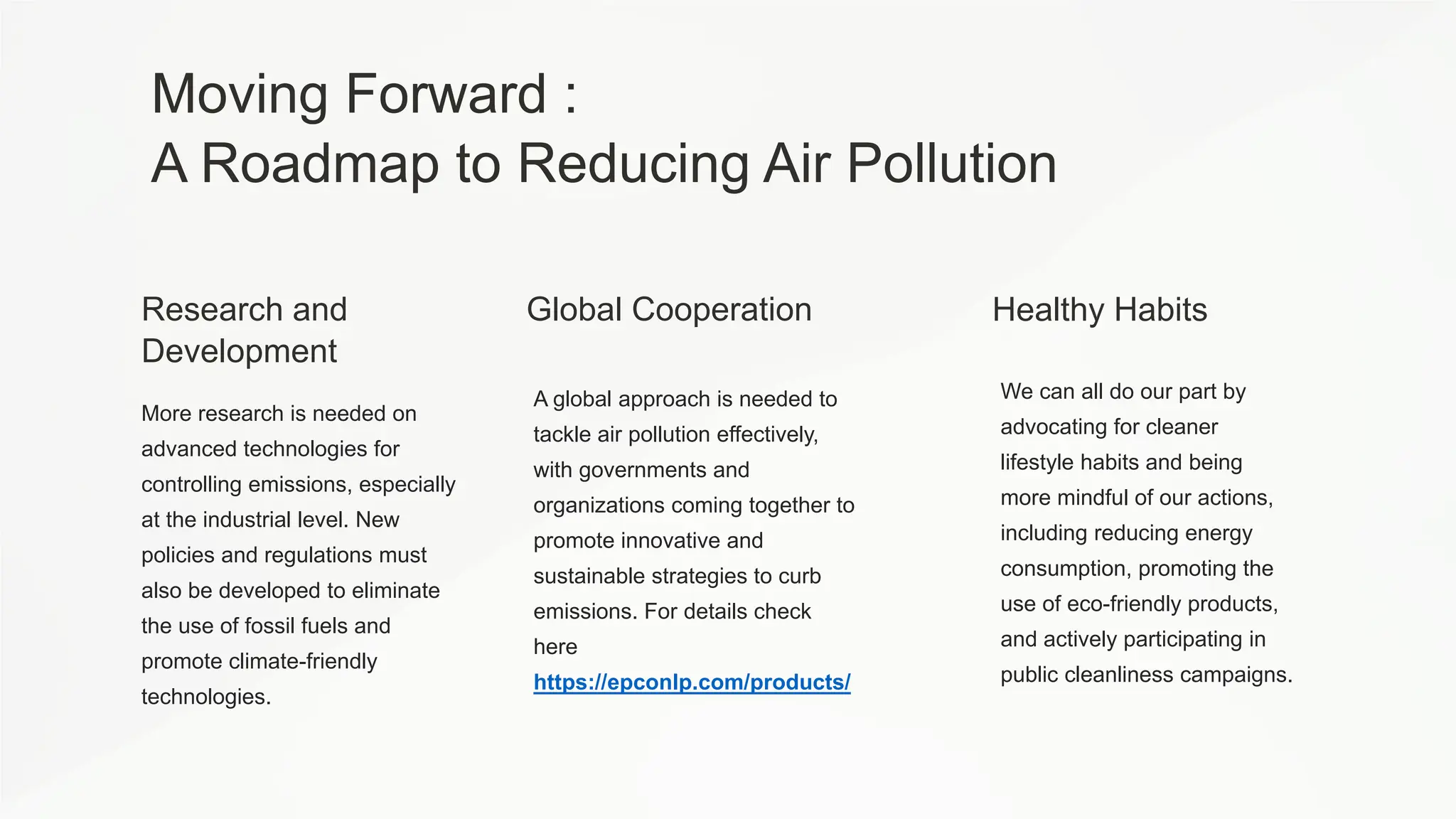 Moving Forward :
A Roadmap to Reducing Air Pollution

Research and Development

More research is needed on advanced technologies for controlling emissions, especially at the industrial level. New policies and regulations must also be developed to eliminate the use of fossil fuels and promote climate-friendly technologies.

Global Cooperation

A global approach is needed to tackle air pollution effectively, with governments and organizations coming together to promote innovative and sustainable strategies to curb emissions. For details check here https://epconlp.com/products/

Healthy Habits

We can all do our part by advocating for cleaner lifestyle habits and being more mindful of our actions, including reducing energy consumption, promoting the use of eco-friendly products, and actively participating in public cleanliness campaigns.